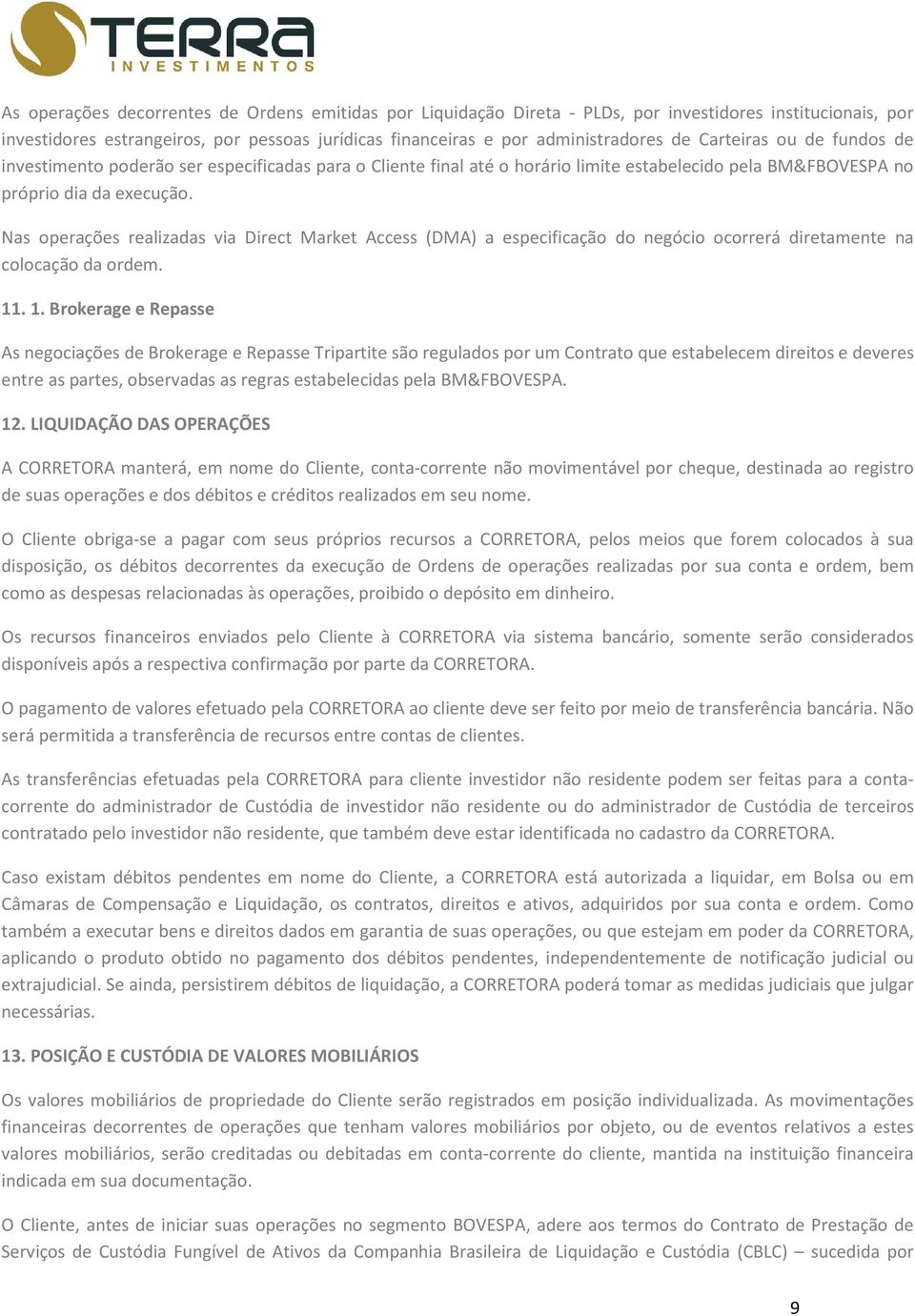 TERRA
INVESTIMENTOS

As operações decorrentes de Ordens emitidas por Liquidação Direta - PLDs, por investidores institucionais, por investidores estrangeiros, por pessoas jurídicas financeiras e por administradores de Carteiras ou de fundos de investimento poderão ser especificadas para o Cliente final até o horário limite estabelecido pela BM&FBOVESPA no próprio dia da execução.

Nas operações realizadas via Direct Market Access (DMA) a especificação do negócio ocorrerá diretamente na colocação da ordem.

11. 1. Brokerage e Repasse

As negociações de Brokerage e Repasse Tripartite são regulados por um Contrato que estabelecem direitos e deveres entre as partes, observadas as regras estabelecidas pela BM&FBOVESPA.

12. LIQUIDAÇÃO DAS OPERAÇÕES

A CORRETORA manterá, em nome do Cliente, conta-corrente não movimentável por cheque, destinada ao registro de suas operações e dos débitos e créditos realizados em seu nome.

O Cliente obriga-se a pagar com seus próprios recursos a CORRETORA, pelos meios que forem colocados à sua disposição, os débitos decorrentes da execução de Ordens de operações realizadas por sua conta e ordem, bem como as despesas relacionadas às operações, proibido o depósito em dinheiro.

Os recursos financeiros enviados pelo Cliente à CORRETORA via sistema bancário, somente serão considerados disponíveis após a respectiva confirmação por parte da CORRETORA.

O pagamento de valores efetuado pela CORRETORA ao cliente deve ser feito por meio de transferência bancária. Não será permitida a transferência de recursos entre contas de clientes.

As transferências efetuadas pela CORRETORA para cliente investidor não residente podem ser feitas para a conta-corrente do administrador de Custódia de investidor não residente ou do administrador de Custódia de terceiros contratado pelo investidor não residente, que também deve estar identificada no cadastro da CORRETORA.

Caso existam débitos pendentes em nome do Cliente, a CORRETORA está autorizada a liquidar, em Bolsa ou em Câmaras de Compensação e Liquidação, os contratos, direitos e ativos, adquiridos por sua conta e ordem. Como também a executar bens e direitos dados em garantia de suas operações, ou que estejam em poder da CORRETORA, aplicando o produto obtido no pagamento dos débitos pendentes, independentemente de notificação judicial ou extrajudicial. Se ainda, persistirem débitos de liquidação, a CORRETORA poderá tomar as medidas judiciais que julgar necessárias.

13. POSIÇÃO E CUSTÓDIA DE VALORES MOBILIÁRIOS

Os valores mobiliários de propriedade do Cliente serão registrados em posição individualizada. As movimentações financeiras decorrentes de operações que tenham valores mobiliários por objeto, ou de eventos relativos a estes valores mobiliários, serão creditadas ou debitadas em conta-corrente do cliente, mantida na instituição financeira indicada em sua documentação.

O Cliente, antes de iniciar suas operações no segmento BOVESPA, adere aos termos do Contrato de Prestação de Serviços de Custódia Fungível de Ativos da Companhia Brasileira de Liquidação e Custódia (CBLC) – sucedida por

9